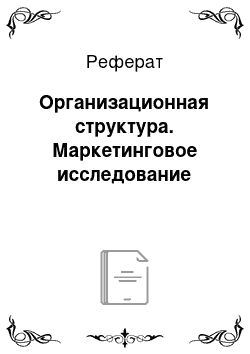 Реферат

Организационная структура. Маркетинговое исследование